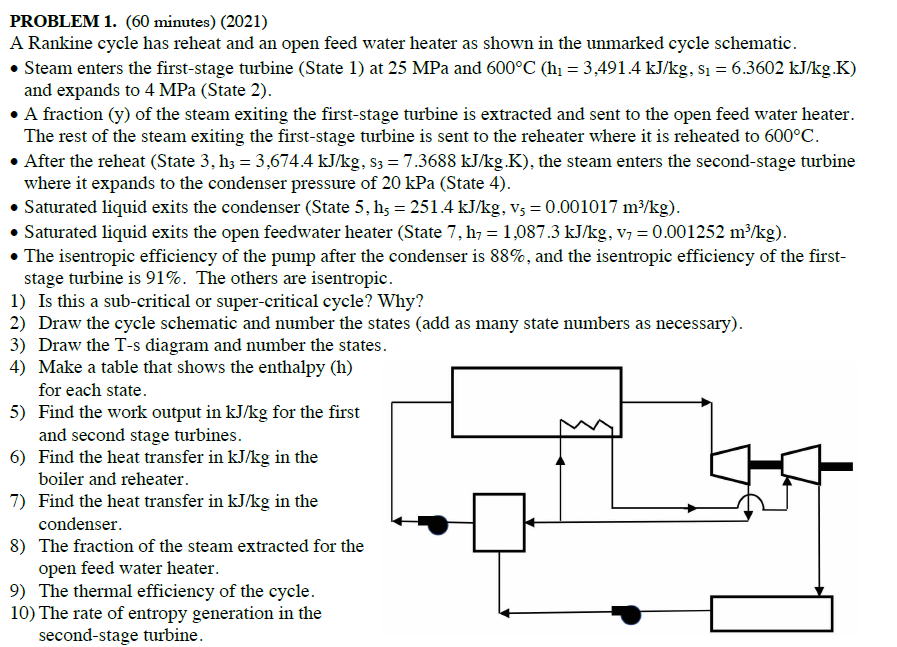 **PROBLEM 1.** (60 minutes) (2021)
A Rankine cycle has reheat and an open feed water heater as shown in the unmarked cycle schematic.

• Steam enters the first-stage turbine (State 1) at 25 MPa and 600°C ($h_1$ = 3,491.4 kJ/kg, $s_1$ = 6.3602 kJ/kg.K) and expands to 4 MPa (State 2).
• A fraction (y) of the steam exiting the first-stage turbine is extracted and sent to the open feed water heater. The rest of the steam exiting the first-stage turbine is sent to the reheater where it is reheated to 600°C.
• After the reheat (State 3, $h_3$ = 3,674.4 kJ/kg, $s_3$ = 7.3688 kJ/kg.K), the steam enters the second-stage turbine where it expands to the condenser pressure of 20 kPa (State 4).
• Saturated liquid exits the condenser (State 5, $h_5$ = 251.4 kJ/kg, $v_5$ = 0.001017 m³/kg).
• Saturated liquid exits the open feedwater heater (State 7, $h_7$ = 1,087.3 kJ/kg, $v_7$ = 0.001252 m³/kg).
• The isentropic efficiency of the pump after the condenser is 88%, and the isentropic efficiency of the first-stage turbine is 91%. The others are isentropic.

1) Is this a sub-critical or super-critical cycle? Why?
2) Draw the cycle schematic and number the states (add as many state numbers as necessary).
3) Draw the T-s diagram and number the states.
4) Make a table that shows the enthalpy (h) for each state.
5) Find the work output in kJ/kg for the first and second stage turbines.
6) Find the heat transfer in kJ/kg in the boiler and reheater.
7) Find the heat transfer in kJ/kg in the condenser.
8) The fraction of the steam extracted for the open feed water heater.
9) The thermal efficiency of the cycle.
10) The rate of entropy generation in the second-stage turbine.